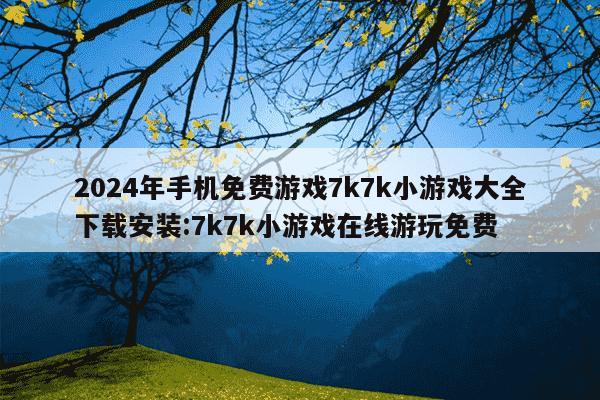 2024年手机免费游戏7k7k小游戏大全下载安装:7k7k小游戏在线游玩免费